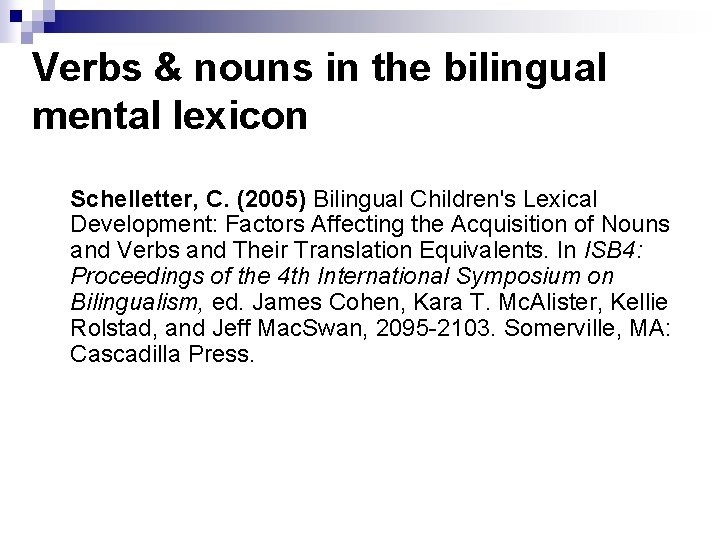 Verbs & nouns in the bilingual mental lexicon

Schelletter, C. (2005) Bilingual Children's Lexical Development: Factors Affecting the Acquisition of Nouns and Verbs and Their Translation Equivalents. In ISB4: Proceedings of the 4th International Symposium on Bilingualism, ed. James Cohen, Kara T. McAlister, Kellie Rolstad, and Jeff MacSwan, 2095-2103. Somerville, MA: Cascadilla Press.